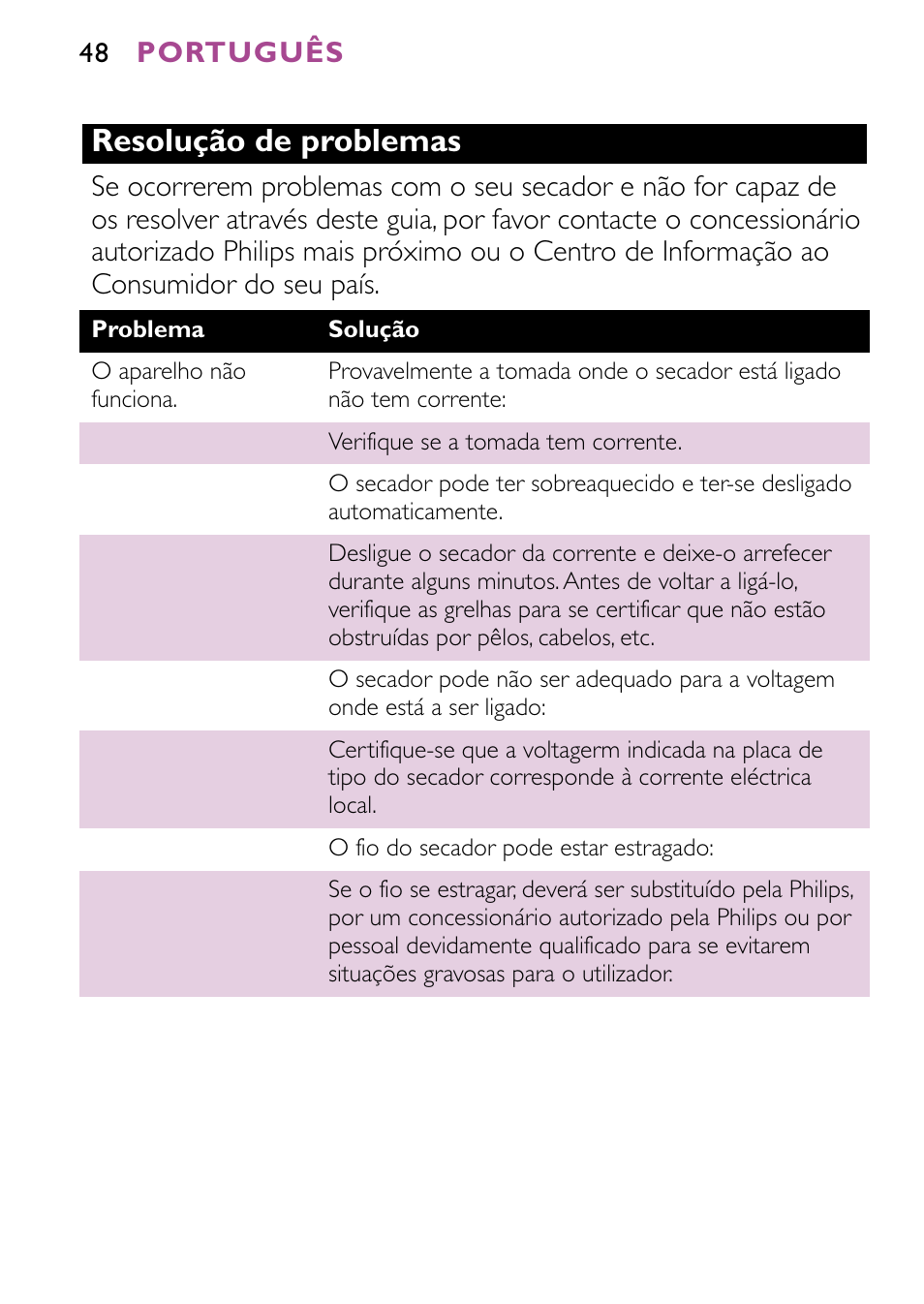 48 PORTUGUÊS

Resolução de problemas

Se ocorrerem problemas com o seu secador e não for capaz de os resolver através deste guia, por favor contacte o concessionário autorizado Philips mais próximo ou o Centro de Informação ao Consumidor do seu país.

| Problema | Solução |
|---|---|
| O aparelho não funciona. | Provavelmente a tomada onde o secador está ligado não tem corrente: |
| | Verifique se a tomada tem corrente. |
| | O secador pode ter sobreaquecido e ter-se desligado automaticamente. |
| | Desligue o secador da corrente e deixe-o arrefecer durante alguns minutos. Antes de voltar a ligá-lo, verifique as grelhas para se certificar que não estão obstruídas por pêlos, cabelos, etc. |
| | O secador pode não ser adequado para a voltagem onde está a ser ligado: |
| | Certifique-se que a voltagerm indicada na placa de tipo do secador corresponde à corrente eléctrica local. |
| | O fio do secador pode estar estragado: |
| | Se o fio se estragar, deverá ser substituído pela Philips, por um concessionário autorizado pela Philips ou por pessoal devidamente qualificado para se evitarem situações gravosas para o utilizador. |